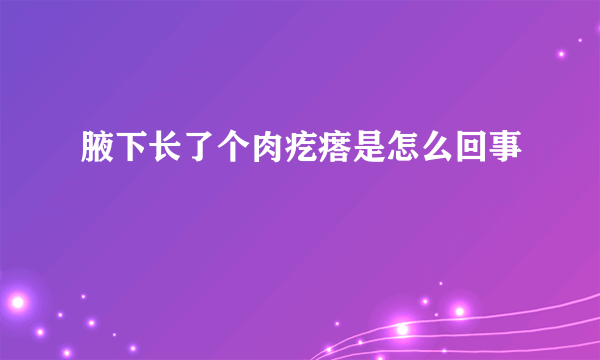 腋下长了个肉疙瘩是怎么回事